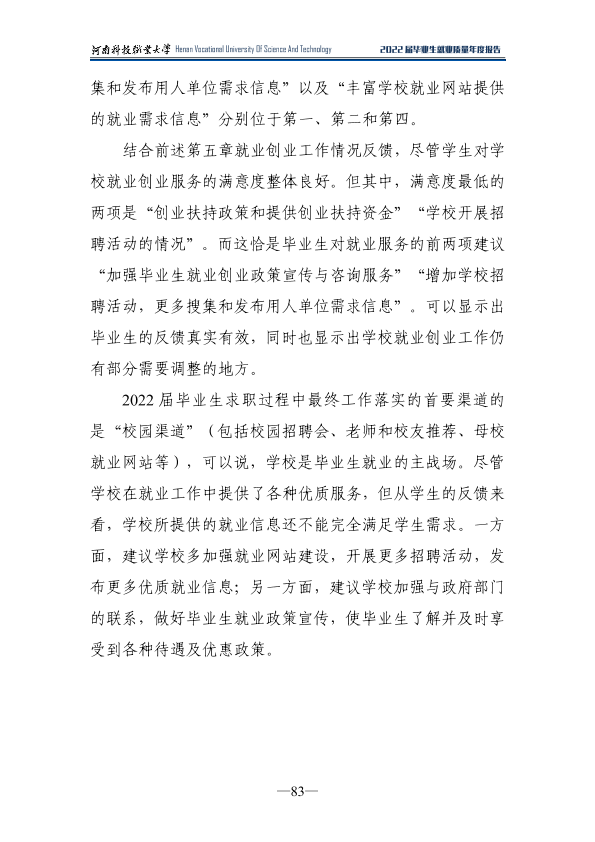 河南科技职业大学 Henan Vocational University Of Science And Technology 2022届毕业生就业质量年度报告

集和发布用人单位需求信息”以及“丰富学校就业网站提供的就业需求信息”分别位于第一、第二和第四。

结合前述第五章就业创业工作情况反馈，尽管学生对学校就业创业服务的满意度整体良好。但其中，满意度最低的两项是“创业扶持政策和提供创业扶持资金”“学校开展招聘活动的情况”。而这恰是毕业生对就业服务的前两项建议“加强毕业生就业创业政策宣传与咨询服务”“增加学校招聘活动，更多搜集和发布用人单位需求信息”。可以显示出毕业生的反馈真实有效，同时也显示出学校就业创业工作仍有部分需要调整的地方。

2022届毕业生求职过程中最终工作落实的首要渠道的是“校园渠道”（包括校园招聘会、老师和校友推荐、母校就业网站等），可以说，学校是毕业生就业的主战场。尽管学校在就业工作中提供了各种优质服务，但从学生的反馈来看，学校所提供的就业信息还不能完全满足学生需求。一方面，建议学校多加强就业网站建设，开展更多招聘活动，发布更多优质就业信息；另一方面，建议学校加强与政府部门的联系，做好毕业生就业政策宣传，使毕业生了解并及时享受到各种待遇及优惠政策。

—83—